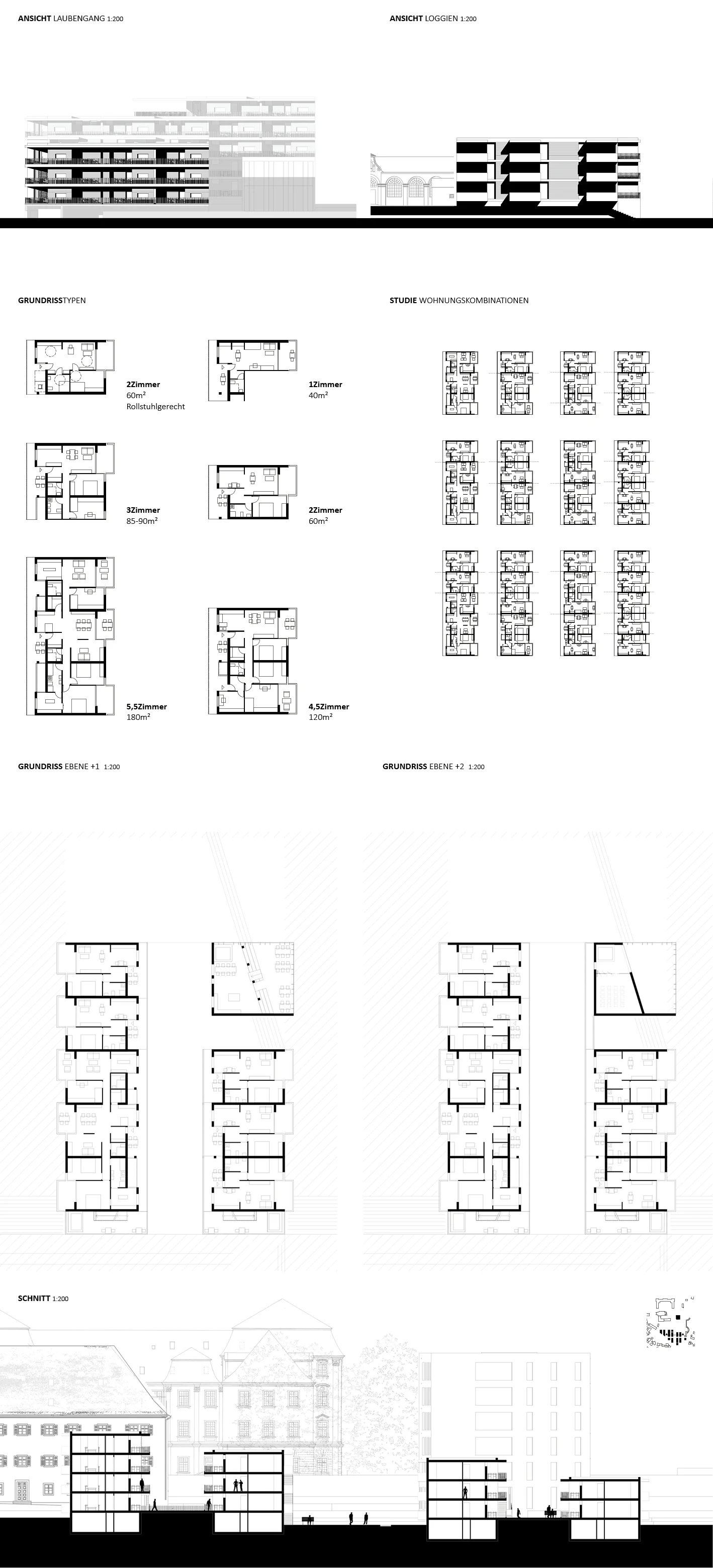 ANSICHT LAUBENGANG 1:200

ANSICHT LOGGIEN 1:200

GRUNDRISSTYPEN

2Zimmer
60m²
Rollstuhlgerecht

1Zimmer
40m²

3Zimmer
85-90m²

2Zimmer
60m²

5,5Zimmer
180m²

4,5Zimmer
120m²

STUDIE WOHNUNGSKOMBINATIONEN

GRUNDRISS EBENE +1 1:200

GRUNDRISS EBENE +2 1:200

SCHNITT 1:200